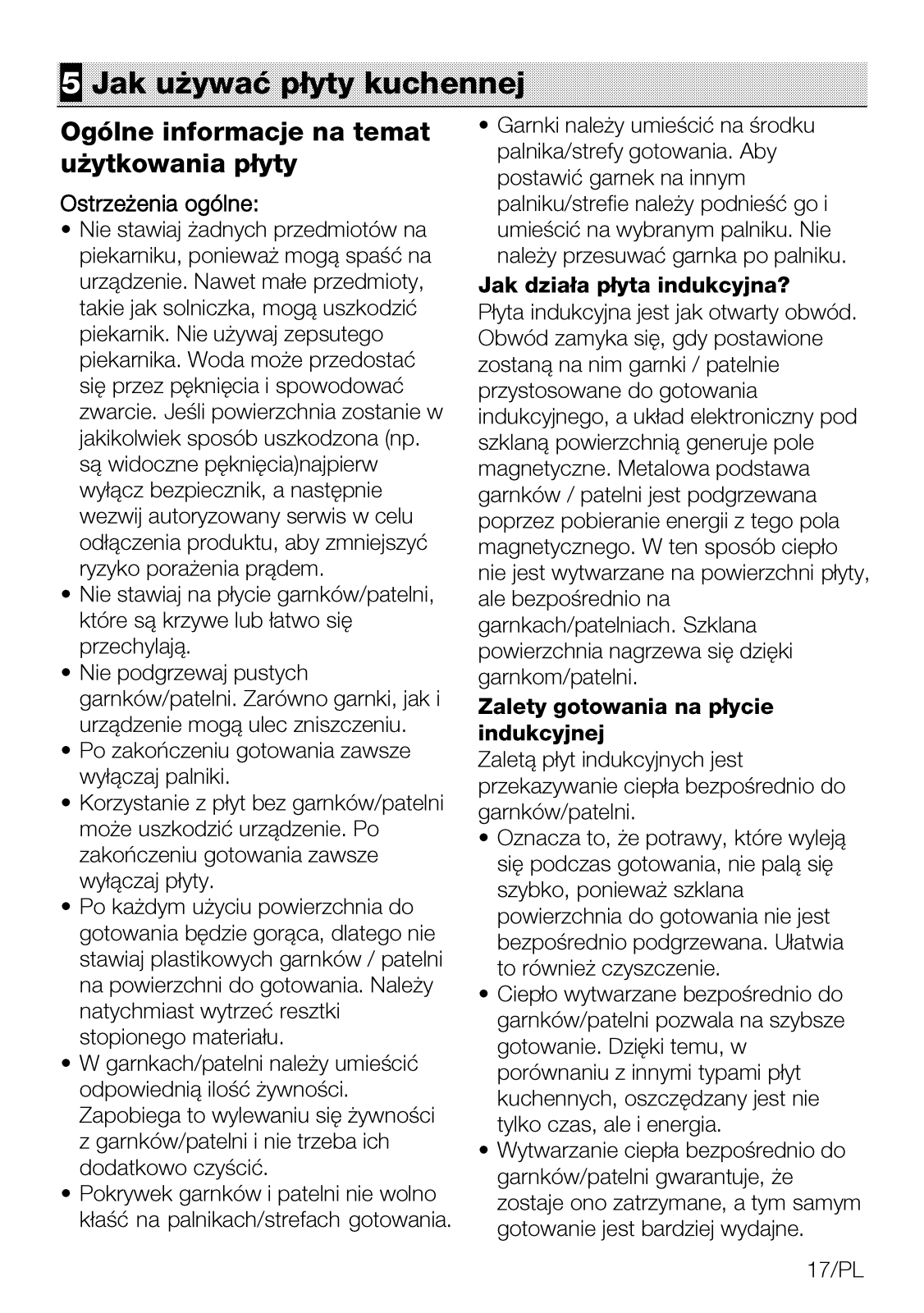 5 Jak używać płyty kuchennej

Ogólne informacje na temat użytkowania płyty

Ostrzeżenia ogólne:
• Nie stawiaj żadnych przedmiotów na piekarniku, ponieważ mogą spaść na urządzenie. Nawet małe przedmioty, takie jak solniczka, mogą uszkodzić piekarnik. Nie używaj zepsutego piekarnika. Woda może przedostać się przez pęknięcia i spowodować zwarcie. Jeśli powierzchnia zostanie w jakikolwiek sposób uszkodzona (np. są widoczne pęknięcia)najpierw wyłącz bezpiecznik, a następnie wezwij autoryzowany serwis w celu odłączenia produktu, aby zmniejszyć ryzyko porażenia prądem.
• Nie stawiaj na płycie garnków/patelni, które są krzywe lub łatwo się przechylają.
• Nie podgrzewaj pustych garnków/patelni. Zarówno garnki, jak i urządzenie mogą ulec zniszczeniu.
• Po zakończeniu gotowania zawsze wyłączaj palniki.
• Korzystanie z płyt bez garnków/patelni może uszkodzić urządzenie. Po zakończeniu gotowania zawsze wyłączaj płyty.
• Po każdym użyciu powierzchnia do gotowania będzie gorąca, dlatego nie stawiaj plastikowych garnków / patelni na powierzchni do gotowania. Należy natychmiast wytrzeć resztki stopionego materiału.
• W garnkach/patelni należy umieścić odpowiednią ilość żywności. Zapobiega to wylewaniu się żywności z garnków/patelni i nie trzeba ich dodatkowo czyścić.
• Pokrywek garnków i patelni nie wolno kłaść na palnikach/strefach gotowania.
• Garnki należy umieścić na środku palnika/strefy gotowania. Aby postawić garnek na innym palniku/strefie należy podnieść go i umieścić na wybranym palniku. Nie należy przesuwać garnka po palniku.

Jak działa płyta indukcyjna?
Płyta indukcyjna jest jak otwarty obwód. Obwód zamyka się, gdy postawione zostaną na nim garnki / patelnie przystosowane do gotowania indukcyjnego, a układ elektroniczny pod szklaną powierzchnią generuje pole magnetyczne. Metalowa podstawa garnków / patelni jest podgrzewana poprzez pobieranie energii z tego pola magnetycznego. W ten sposób ciepło nie jest wytwarzane na powierzchni płyty, ale bezpośrednio na garnkach/patelniach. Szklana powierzchnia nagrzewa się dzięki garnkom/patelni.

Zalety gotowania na płycie indukcyjnej
Zaletą płyt indukcyjnych jest przekazywanie ciepła bezpośrednio do garnków/patelni.
• Oznacza to, że potrawy, które wyleją się podczas gotowania, nie palą się szybko, ponieważ szklana powierzchnia do gotowania nie jest bezpośrednio podgrzewana. Ułatwia to również czyszczenie.
• Ciepło wytwarzane bezpośrednio do garnków/patelni pozwala na szybsze gotowanie. Dzięki temu, w porównaniu z innymi typami płyt kuchennych, oszczędzany jest nie tylko czas, ale i energia.
• Wytwarzanie ciepła bezpośrednio do garnków/patelni gwarantuje, że zostaje ono zatrzymane, a tym samym gotowanie jest bardziej wydajne.

17/PL